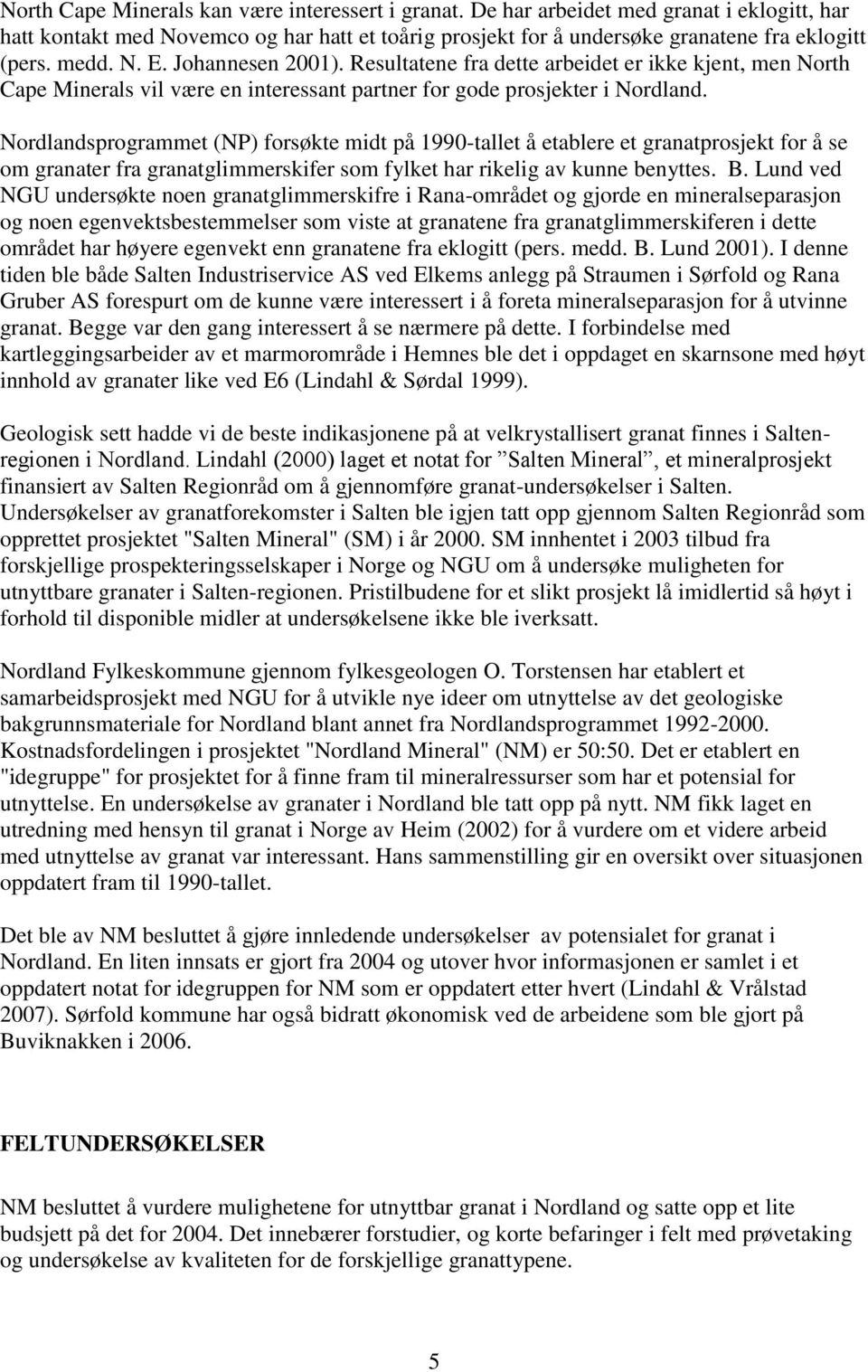 North Cape Minerals kan være interessert i granat. De har arbeidet med granat i eklogitt, har hatt kontakt med Novemco og har hatt et toårig prosjekt for å undersøke granatene fra eklogitt (pers. medd. N. E. Johannesen 2001). Resultatene fra dette arbeidet er ikke kjent, men North Cape Minerals vil være en interessant partner for gode prosjekter i Nordland.

Nordlandsprogrammet (NP) forsøkte midt på 1990-tallet å etablere et granatprosjekt for å se om granater fra granatglimmerskifer som fylket har rikelig av kunne benyttes. B. Lund ved NGU undersøkte noen granatglimmerskifre i Rana-området og gjorde en mineralseparasjon og noen egenvektsbestemmelser som viste at granatene fra granatglimmerskiferen i dette området har høyere egenvekt enn granatene fra eklogitt (pers. medd. B. Lund 2001). I denne tiden ble både Salten Industriservice AS ved Elkems anlegg på Straumen i Sørfold og Rana Gruber AS forespurt om de kunne være interessert i å foreta mineralseparasjon for å utvinne granat. Begge var den gang interessert å se nærmere på dette. I forbindelse med kartleggingsarbeider av et marmorområde i Hemnes ble det i oppdaget en skarnsone med høyt innhold av granater like ved E6 (Lindahl & Sørdal 1999).

Geologisk sett hadde vi de beste indikasjonene på at velkrystallisert granat finnes i Salten-regionen i Nordland. Lindahl (2000) laget et notat for ”Salten Mineral”, et mineralprosjekt finansiert av Salten Regionråd om å gjennomføre granat-undersøkelser i Salten. Undersøkelser av granatforekomster i Salten ble igjen tatt opp gjennom Salten Regionråd som opprettet prosjektet "Salten Mineral" (SM) i år 2000. SM innhentet i 2003 tilbud fra forskjellige prospekteringsselskaper i Norge og NGU om å undersøke muligheten for utnyttbare granater i Salten-regionen. Pristilbudene for et slikt prosjekt lå imidlertid så høyt i forhold til disponible midler at undersøkelsene ikke ble iverksatt.

Nordland Fylkeskommune gjennom fylkesgeologen O. Torstensen har etablert et samarbeidsprosjekt med NGU for å utvikle nye ideer om utnyttelse av det geologiske bakgrunnsmateriale for Nordland blant annet fra Nordlandsprogrammet 1992-2000. Kostnadsfordelingen i prosjektet "Nordland Mineral" (NM) er 50:50. Det er etablert en "idegruppe" for prosjektet for å finne fram til mineralressurser som har et potensial for utnyttelse. En undersøkelse av granater i Nordland ble tatt opp på nytt. NM fikk laget en utredning med hensyn til granat i Norge av Heim (2002) for å vurdere om et videre arbeid med utnyttelse av granat var interessant. Hans sammenstilling gir en oversikt over situasjonen oppdatert fram til 1990-tallet.

Det ble av NM besluttet å gjøre innledende undersøkelser av potensialet for granat i Nordland. En liten innsats er gjort fra 2004 og utover hvor informasjonen er samlet i et oppdatert notat for idegruppen for NM som er oppdatert etter hvert (Lindahl & Vrålstad 2007). Sørfold kommune har også bidratt økonomisk ved de arbeidene som ble gjort på Buviknakken i 2006.

FELTUNDERSØKELSER

NM besluttet å vurdere mulighetene for utnyttbar granat i Nordland og satte opp et lite budsjett på det for 2004. Det innebærer forstudier, og korte befaringer i felt med prøvetaking og undersøkelse av kvaliteten for de forskjellige granattypene.

5